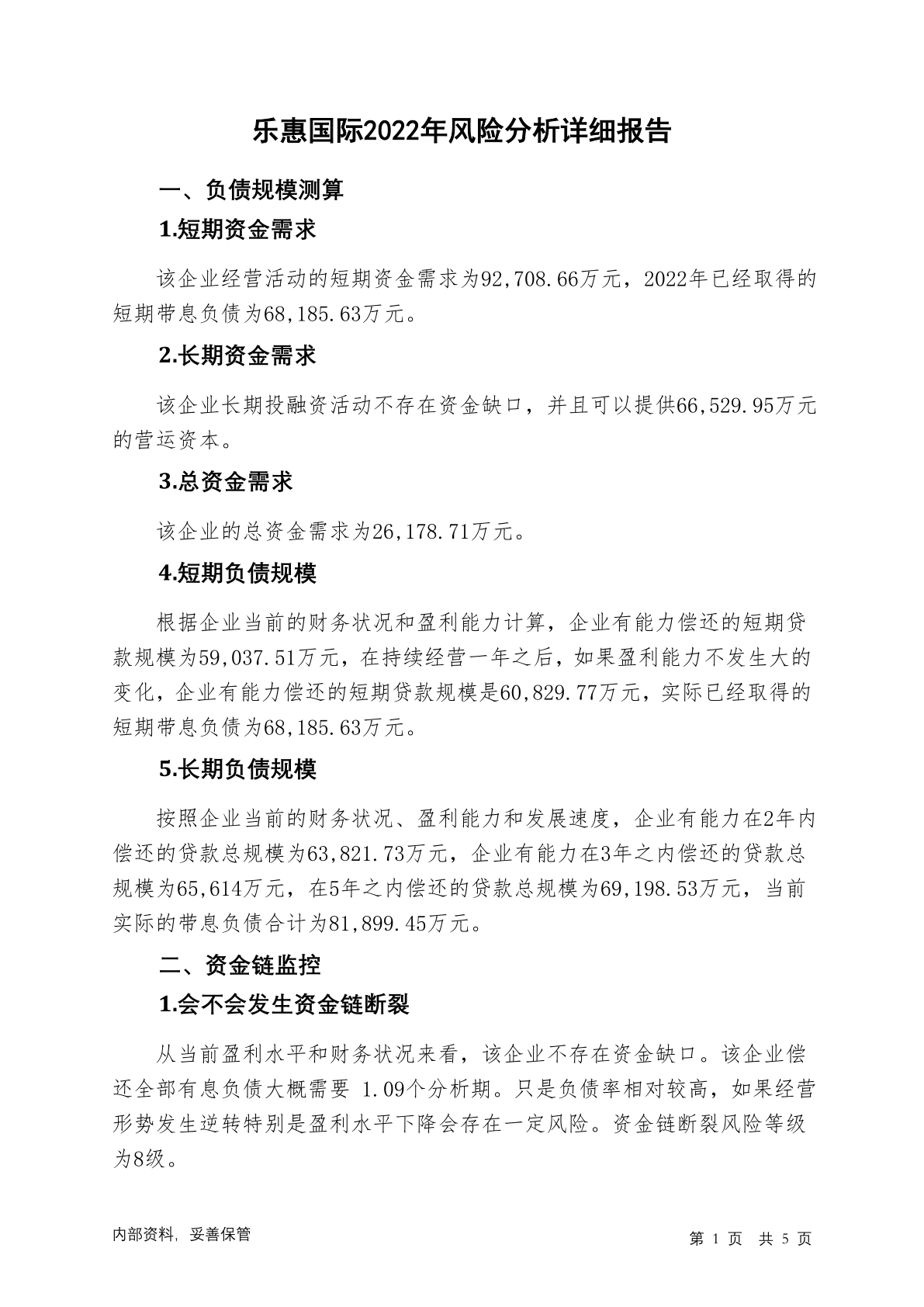 乐惠国际2022年风险分析详细报告

一、负债规模测算

1.短期资金需求

该企业经营活动的短期资金需求为92,708.66万元，2022年已经取得的短期带息负债为68,185.63万元。

2.长期资金需求

该企业长期投融资活动不存在资金缺口，并且可以提供66,529.95万元的营运资本。

3.总资金需求

该企业的总资金需求为26,178.71万元。

4.短期负债规模

根据企业当前的财务状况和盈利能力计算，企业有能力偿还的短期贷款规模为59,037.51万元，在持续经营一年之后，如果盈利能力不发生大的变化，企业有能力偿还的短期贷款规模是60,829.77万元，实际已经取得的短期带息负债为68,185.63万元。

5.长期负债规模

按照企业当前的财务状况、盈利能力和发展速度，企业有能力在2年内偿还的贷款总规模为63,821.73万元，企业有能力在3年之内偿还的贷款总规模为65,614万元，在5年之内偿还的贷款总规模为69,198.53万元，当前实际的带息负债合计为81,899.45万元。

二、资金链监控

1.会不会发生资金链断裂

从当前盈利水平和财务状况来看，该企业不存在资金缺口。该企业偿还全部有息负债大概需要 1.09个分析期。只是负债率相对较高，如果经营形势发生逆转特别是盈利水平下降会存在一定风险。资金链断裂风险等级为8级。

内部资料，妥善保管

第 1 页 共 5 页